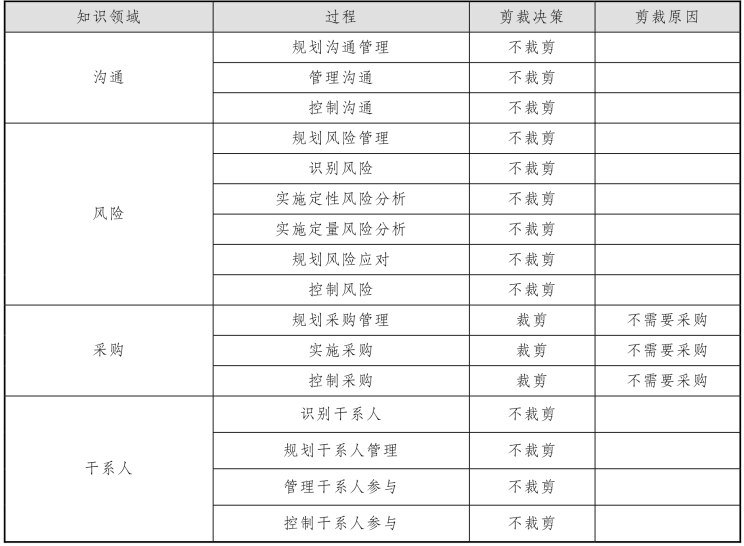 | 知识领域 | 过程 | 剪裁决策 | 剪裁原因 |
|---|---|---|---|
| 沟通 | 规划沟通管理 | 不裁剪 | |
| | 管理沟通 | 不裁剪 | |
| | 控制沟通 | 不裁剪 | |
| 风险 | 规划风险管理 | 不裁剪 | |
| | 识别风险 | 不裁剪 | |
| | 实施定性风险分析 | 不裁剪 | |
| | 实施定量风险分析 | 不裁剪 | |
| | 规划风险应对 | 不裁剪 | |
| | 控制风险 | 不裁剪 | |
| 采购 | 规划采购管理 | 裁剪 | 不需要采购 |
| | 实施采购 | 裁剪 | 不需要采购 |
| | 控制采购 | 裁剪 | 不需要采购 |
| 干系人 | 识别干系人 | 不裁剪 | |
| | 规划干系人管理 | 不裁剪 | |
| | 管理干系人参与 | 不裁剪 | |
| | 控制干系人参与 | 不裁剪 | |